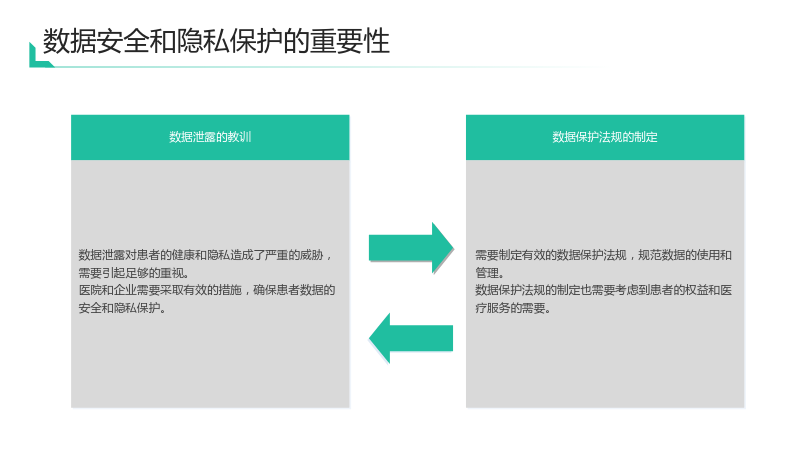 数据安全和隐私保护的重要性

数据泄露的教训

数据泄露对患者的健康和隐私造成了严重的威胁，需要引起足够的重视。
医院和企业需要采取有效的措施，确保患者数据的安全和隐私保护。

数据保护法规的制定

需要制定有效的数据保护法规，规范数据的使用和管理。
数据保护法规的制定也需要考虑到患者的权益和医疗服务的需要。